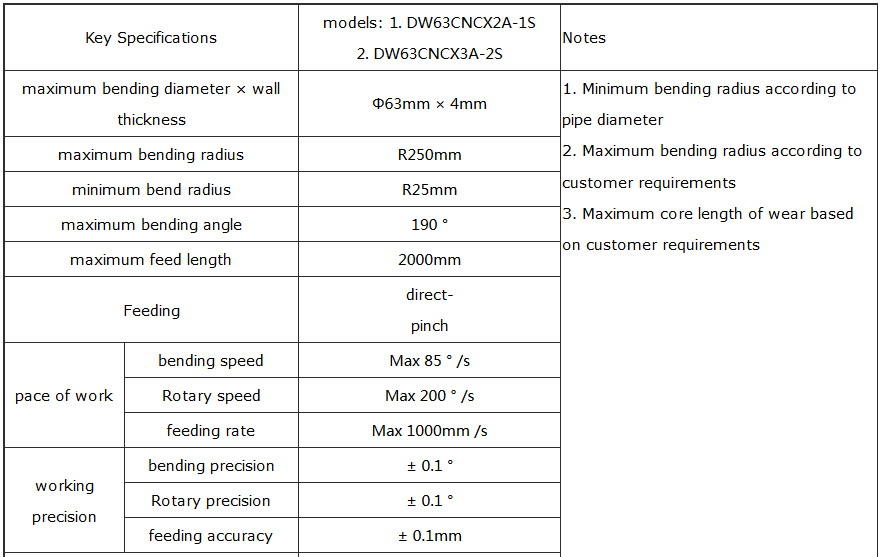 | Key Specifications | | models: 1. DW63CNCX2A-1S 2. DW63CNCX3A-2S | Notes |
|---|---|---|---|
| maximum bending diameter × wall thickness | | Φ63mm × 4mm | 1. Minimum bending radius according to pipe diameter 2. Maximum bending radius according to customer requirements 3. Maximum core length of wear based on customer requirements |
| maximum bending radius | | R250mm | |
| minimum bend radius | | R25mm | |
| maximum bending angle | | 190 ° | |
| maximum feed length | | 2000mm | |
| Feeding | | direct- pinch | |
| pace of work | bending speed | Max 85 ° /s | |
| | Rotary speed | Max 200 ° /s | |
| | feeding rate | Max 1000mm /s | |
| working precision | bending precision | ± 0.1 ° | |
| | Rotary precision | ± 0.1 ° | |
| | feeding accuracy | ± 0.1mm | |